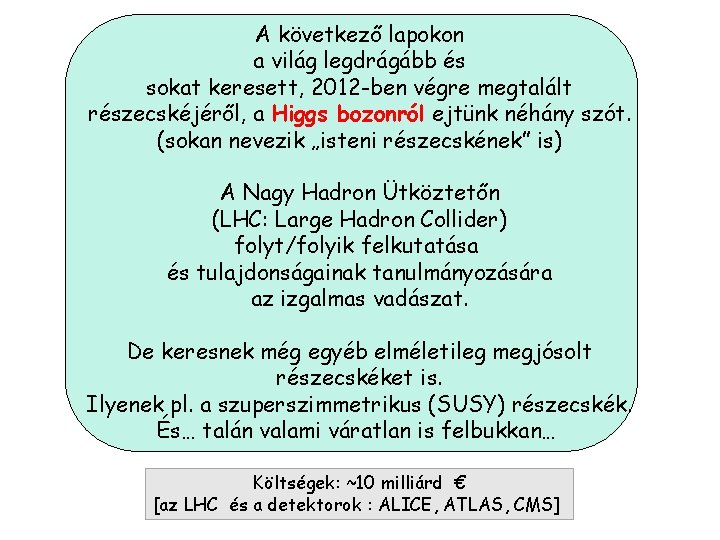 A következő lapokon
a világ legdrágább és
sokat keresett, 2012-ben végre megtalált
részecskéjéről, a Higgs bozonról ejtünk néhány szót.
(sokan nevezik „isteni részecskének” is)

A Nagy Hadron Ütköztetőn
(LHC: Large Hadron Collider)
folyt/folyik felkutatása
és tulajdonságainak tanulmányozására
az izgalmas vadászat.

De keresnek még egyéb elméletileg megjósolt
részecskéket is.
Ilyenek pl. a szuperszimmetrikus (SUSY) részecskék.
És… talán valami váratlan is felbukkan…

Költségek: ~10 milliárd €
[az LHC és a detektorok : ALICE, ATLAS, CMS]